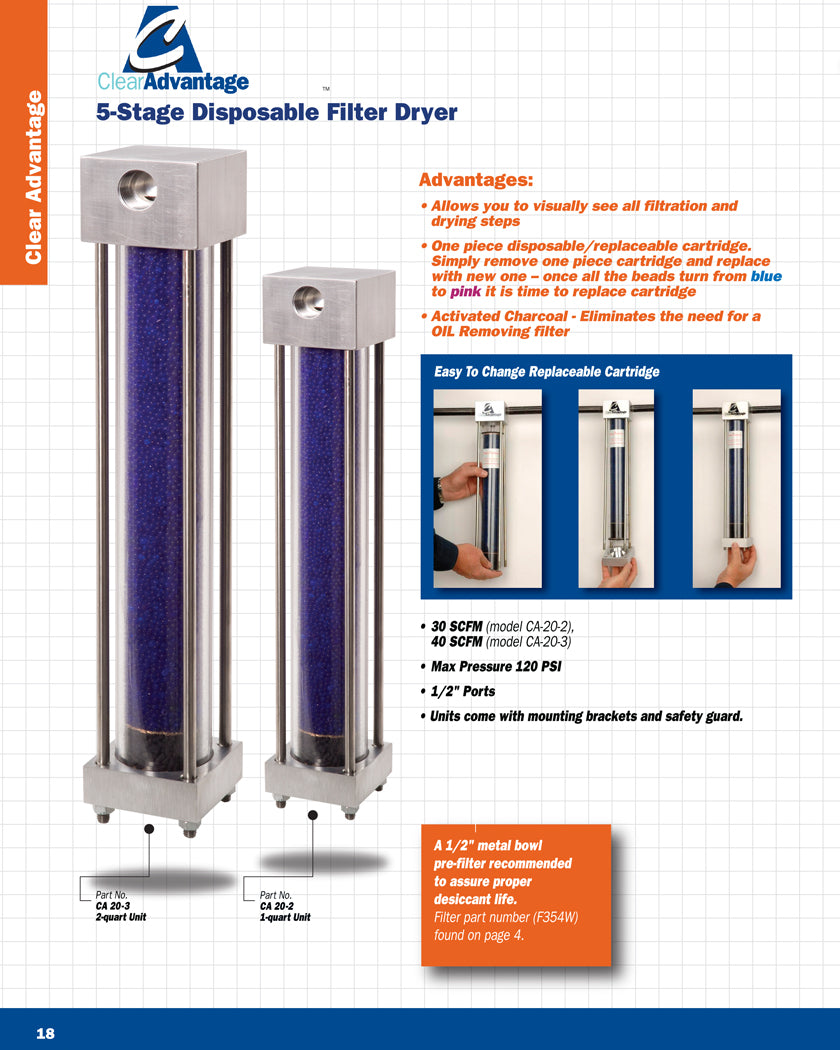 Clear Advantage

ClearAdvantage™

5-Stage Disposable Filter Dryer

Advantages:

• Allows you to visually see all filtration and drying steps

• One piece disposable/replaceable cartridge. Simply remove one piece cartridge and replace with new one – once all the beads turn from blue to pink it is time to replace cartridge

• Activated Charcoal - Eliminates the need for a OIL Removing filter

Easy To Change Replaceable Cartridge

• 30 SCFM (model CA-20-2), 40 SCFM (model CA-20-3)

• Max Pressure 120 PSI

• 1/2" Ports

• Units come with mounting brackets and safety guard.

Part No.
CA 20-3
2-quart Unit

Part No.
CA 20-2
1-quart Unit

A 1/2" metal bowl pre-filter recommended to assure proper desiccant life.
Filter part number (F354W) found on page 4.

18